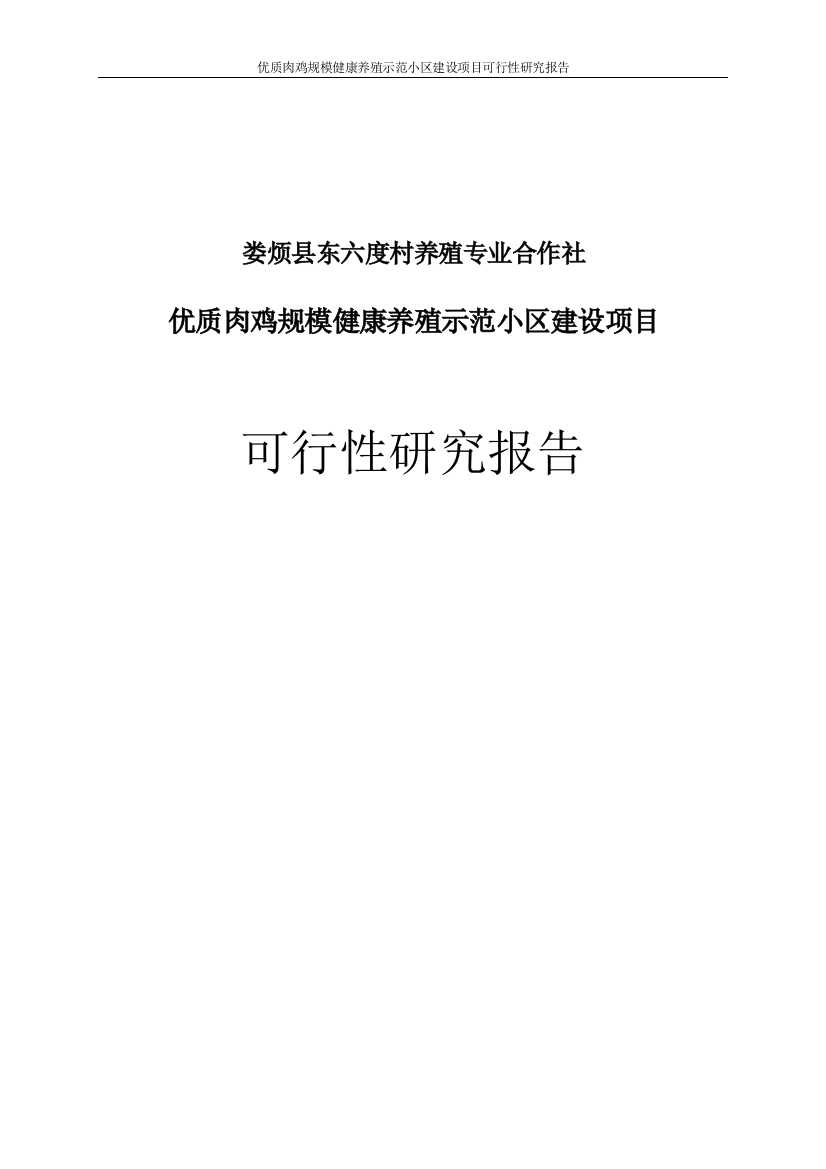 优质肉鸡规模健康养殖示范小区建设项目可行性研究报告

娄烦县东六度村养殖专业合作社

优质肉鸡规模健康养殖示范小区建设项目

可行性研究报告